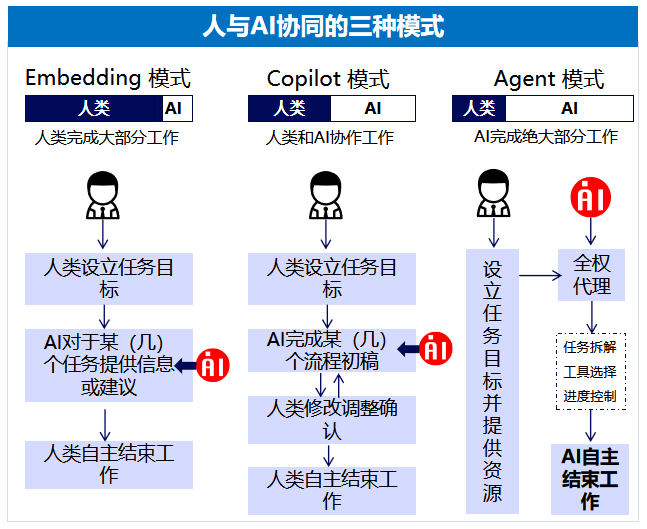 人与AI协同的三种模式

Embedding 模式

人类 AI

人类完成大部分工作

人类设立任务目标

AI对于某（几）个任务提供信息或建议

AI

人类自主结束工作

Copilot 模式

人类 AI

人类和AI协作工作

人类设立任务目标

AI完成某（几）个流程初稿

AI

人类修改调整确认

人类自主结束工作

Agent 模式

人类 AI

AI完成绝大部分工作

AI

设立任务目标并提供资源

全权代理

任务拆解

工具选择

进度控制

AI自主结束工作